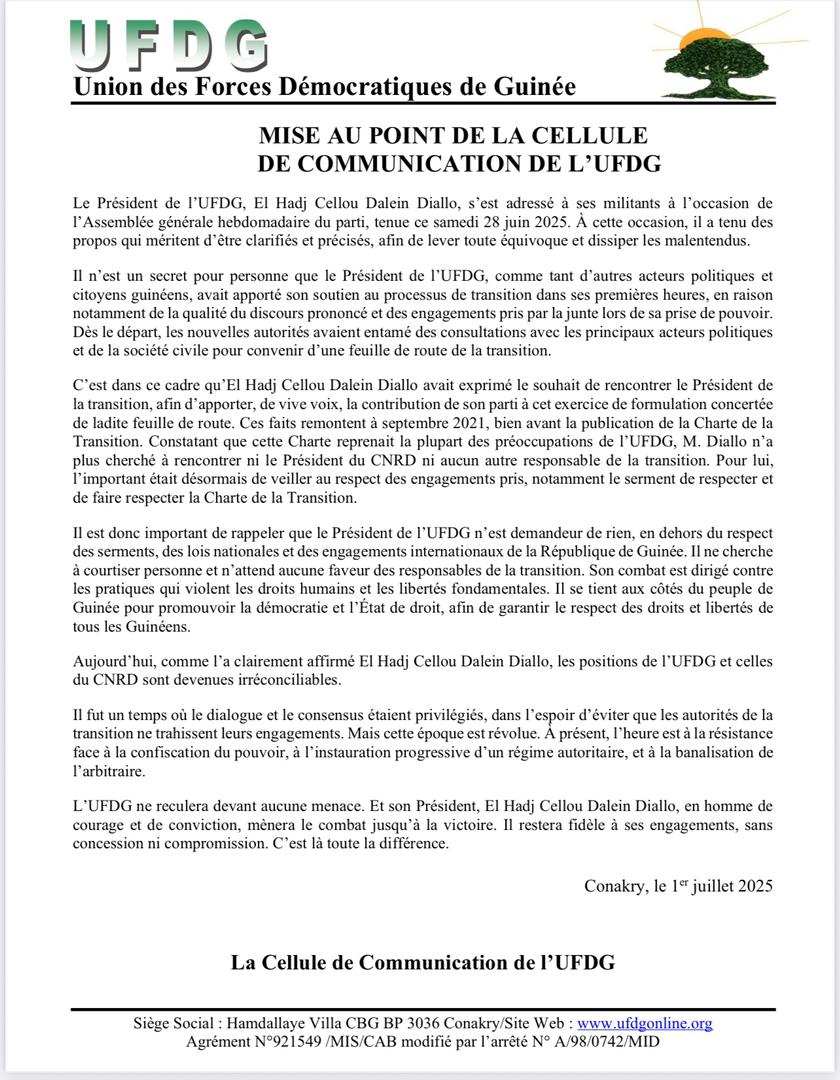 UFDG
Union des Forces Démocratiques de Guinée

MISE AU POINT DE LA CELLULE
DE COMMUNICATION DE L'UFDG

Le Président de l'UFDG, El Hadj Cellou Dalein Diallo, s'est adressé à ses militants à l'occasion de l'Assemblée générale hebdomadaire du parti, tenue ce samedi 28 juin 2025. À cette occasion, il a tenu des propos qui méritent d'être clarifiés et précisés, afin de lever toute équivoque et dissiper les malentendus.

Il n'est un secret pour personne que le Président de l'UFDG, comme tant d'autres acteurs politiques et citoyens guinéens, avait apporté son soutien au processus de transition dans ses premières heures, en raison notamment de la qualité du discours prononcé et des engagements pris par la junte lors de sa prise de pouvoir. Dès le départ, les nouvelles autorités avaient entamé des consultations avec les principaux acteurs politiques et de la société civile pour convenir d'une feuille de route de la transition.

C'est dans ce cadre qu'El Hadj Cellou Dalein Diallo avait exprimé le souhait de rencontrer le Président de la transition, afin d'apporter, de vive voix, la contribution de son parti à cet exercice de formulation concertée de ladite feuille de route. Ces faits remontent à septembre 2021, bien avant la publication de la Charte de la Transition. Constatant que cette Charte reprenait la plupart des préoccupations de l'UFDG, M. Diallo n'a plus cherché à rencontrer ni le Président du CNRD ni aucun autre responsable de la transition. Pour lui, l'important était désormais de veiller au respect des engagements pris, notamment le serment de respecter et de faire respecter la Charte de la Transition.

Il est donc important de rappeler que le Président de l'UFDG n'est demandeur de rien, en dehors du respect des serments, des lois nationales et des engagements internationaux de la République de Guinée. Il ne cherche à courtiser personne et n'attend aucune faveur des responsables de la transition. Son combat est dirigé contre les pratiques qui violent les droits humains et les libertés fondamentales. Il se tient aux côtés du peuple de Guinée pour promouvoir la démocratie et l'État de droit, afin de garantir le respect des droits et libertés de tous les Guinéens.

Aujourd'hui, comme l'a clairement affirmé El Hadj Cellou Dalein Diallo, les positions de l'UFDG et celles du CNRD sont devenues irréconciliables.

Il fut un temps où le dialogue et le consensus étaient privilégiés, dans l'espoir d'éviter que les autorités de la transition ne trahissent leurs engagements. Mais cette époque est révolue. À présent, l'heure est à la résistance face à la confiscation du pouvoir, à l'instauration progressive d'un régime autoritaire, et à la banalisation de l'arbitraire.

L'UFDG ne reculera devant aucune menace. Et son Président, El Hadj Cellou Dalein Diallo, en homme de courage et de conviction, mènera le combat jusqu'à la victoire. Il restera fidèle à ses engagements, sans concession ni compromission. C'est là toute la différence.

Conakry, le 1$^{er}$ juillet 2025

La Cellule de Communication de l'UFDG

Siège Social : Hamdallaye Villa CBG BP 3036 Conakry/Site Web : www.ufdgonline.org
Agrément N°921549 /MIS/CAB modifié par l'arrêté N° A/98/0742/MID